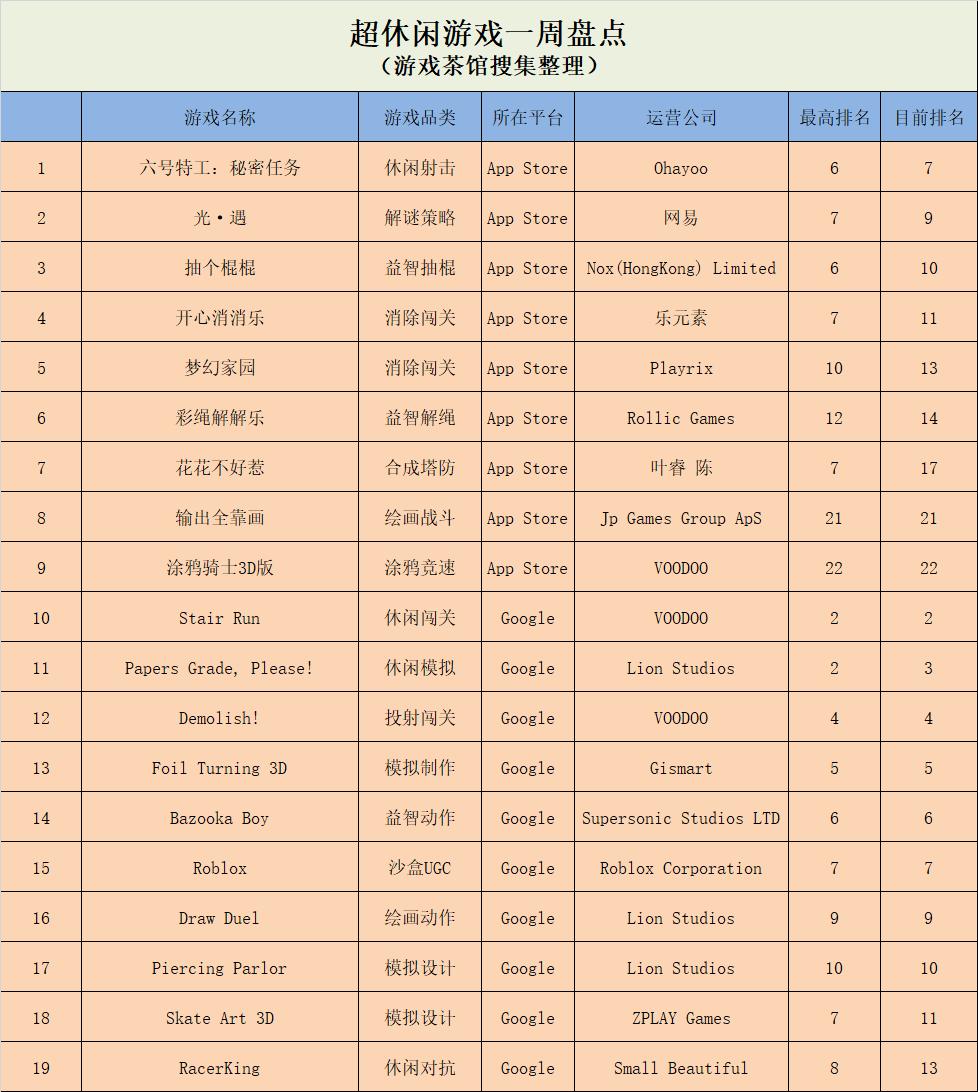 超休闲游戏一周盘点
（游戏茶馆搜集整理）

| | 游戏名称 | 游戏品类 | 所在平台 | 运营公司 | 最高排名 | 目前排名 |
|---|---|---|---|---|---|---|
| 1 | 六号特工：秘密任务 | 休闲射击 | App Store | Ohayoo | 6 | 7 |
| 2 | 光·遇 | 解谜策略 | App Store | 网易 | 7 | 9 |
| 3 | 抽个棍棍 | 益智抽棍 | App Store | Nox(HongKong) Limited | 6 | 10 |
| 4 | 开心消消乐 | 消除闯关 | App Store | 乐元素 | 7 | 11 |
| 5 | 梦幻家园 | 消除闯关 | App Store | Playrix | 10 | 13 |
| 6 | 彩绳解解乐 | 益智解绳 | App Store | Rollic Games | 12 | 14 |
| 7 | 花花不好惹 | 合成塔防 | App Store | 叶睿 陈 | 7 | 17 |
| 8 | 输出全靠画 | 绘画战斗 | App Store | Jp Games Group ApS | 21 | 21 |
| 9 | 涂鸦骑士3D版 | 涂鸦竞速 | App Store | VOODOO | 22 | 22 |
| 10 | Stair Run | 休闲闯关 | Google | VOODOO | 2 | 2 |
| 11 | Papers Grade, Please! | 休闲模拟 | Google | Lion Studios | 2 | 3 |
| 12 | Demolish! | 投射闯关 | Google | VOODOO | 4 | 4 |
| 13 | Foil Turning 3D | 模拟制作 | Google | Gismart | 5 | 5 |
| 14 | Bazooka Boy | 益智动作 | Google | Supersonic Studios LTD | 6 | 6 |
| 15 | Roblox | 沙盒UGC | Google | Roblox Corporation | 7 | 7 |
| 16 | Draw Duel | 绘画动作 | Google | Lion Studios | 9 | 9 |
| 17 | Piercing Parlor | 模拟设计 | Google | Lion Studios | 10 | 10 |
| 18 | Skate Art 3D | 模拟设计 | Google | ZPLAY Games | 7 | 11 |
| 19 | RacerKing | 休闲对抗 | Google | Small Beautiful | 8 | 13 |